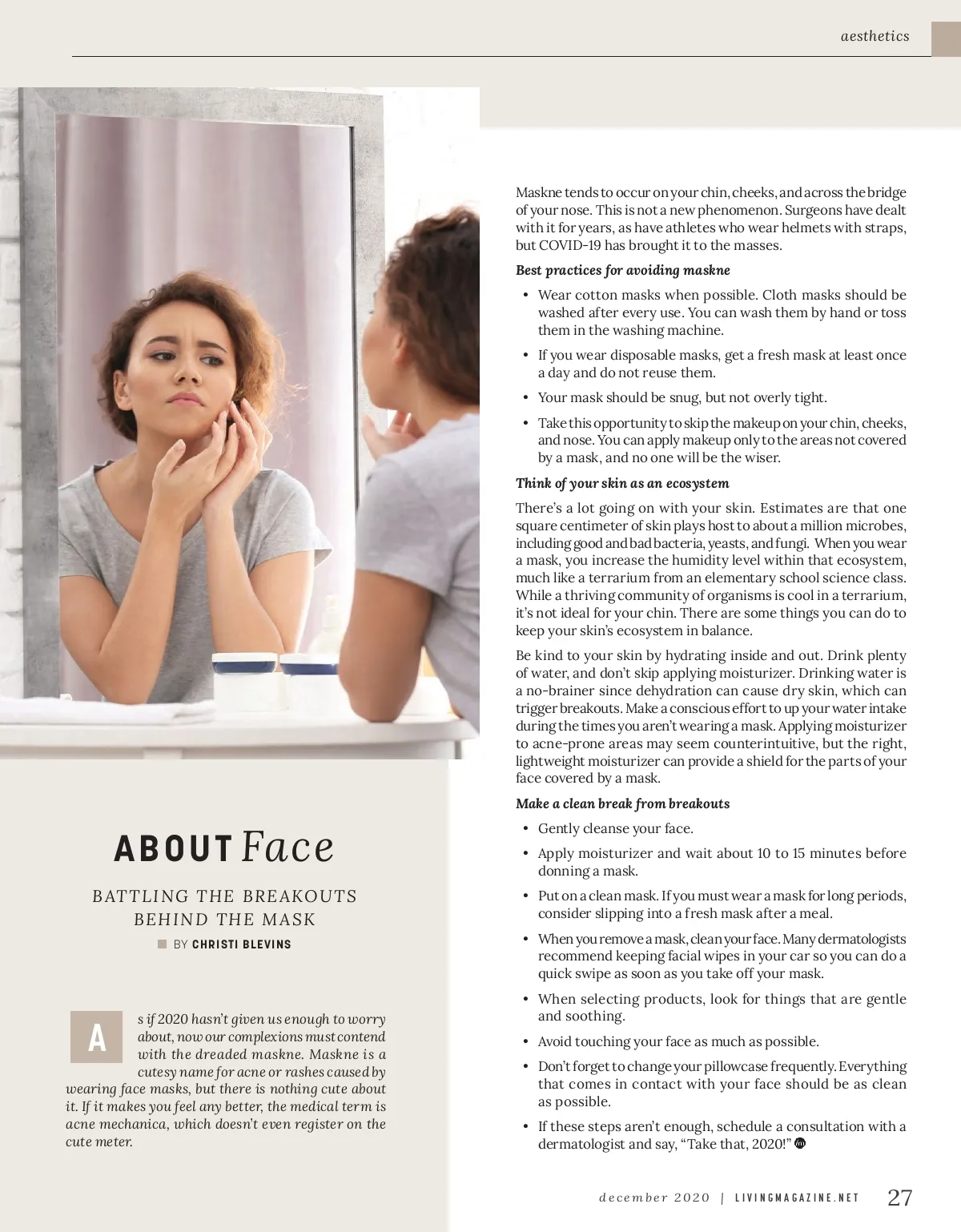 aesthetics

ABOUT Face

BATTLING THE BREAKOUTS BEHIND THE MASK

BY CHRISTI BLEVINS

As if 2020 hasn't given us enough to worry about, now our complexions must contend with the dreaded maskne. Maskne is a cutesy name for acne or rashes caused by wearing face masks, but there is nothing cute about it. If it makes you feel any better, the medical term is acne mechanica, which doesn't even register on the cute meter.

Maskne tends to occur on your chin, cheeks, and across the bridge of your nose. This is not a new phenomenon. Surgeons have dealt with it for years, as have athletes who wear helmets with straps, but COVID-19 has brought it to the masses.

Best practices for avoiding maskne

• Wear cotton masks when possible. Cloth masks should be washed after every use. You can wash them by hand or toss them in the washing machine.

• If you wear disposable masks, get a fresh mask at least once a day and do not reuse them.

• Your mask should be snug, but not overly tight.

• Take this opportunity to skip the makeup on your chin, cheeks, and nose. You can apply makeup only to the areas not covered by a mask, and no one will be the wiser.

Think of your skin as an ecosystem

There's a lot going on with your skin. Estimates are that one square centimeter of skin plays host to about a million microbes, including good and bad bacteria, yeasts, and fungi. When you wear a mask, you increase the humidity level within that ecosystem, much like a terrarium from an elementary school science class. While a thriving community of organisms is cool in a terrarium, it's not ideal for your chin. There are some things you can do to keep your skin's ecosystem in balance.

Be kind to your skin by hydrating inside and out. Drink plenty of water, and don't skip applying moisturizer. Drinking water is a no-brainer since dehydration can cause dry skin, which can trigger breakouts. Make a conscious effort to up your water intake during the times you aren't wearing a mask. Applying moisturizer to acne-prone areas may seem counterintuitive, but the right, lightweight moisturizer can provide a shield for the parts of your face covered by a mask.

Make a clean break from breakouts

• Gently cleanse your face.

• Apply moisturizer and wait about 10 to 15 minutes before donning a mask.

• Put on a clean mask. If you must wear a mask for long periods, consider slipping into a fresh mask after a meal.

• When you remove a mask, clean your face. Many dermatologists recommend keeping facial wipes in your car so you can do a quick swipe as soon as you take off your mask.

• When selecting products, look for things that are gentle and soothing.

• Avoid touching your face as much as possible.

• Don't forget to change your pillowcase frequently. Everything that comes in contact with your face should be as clean as possible.

• If these steps aren't enough, schedule a consultation with a dermatologist and say, "Take that, 2020!"

december 2020 | LIVINGMAGAZINE.NET 27